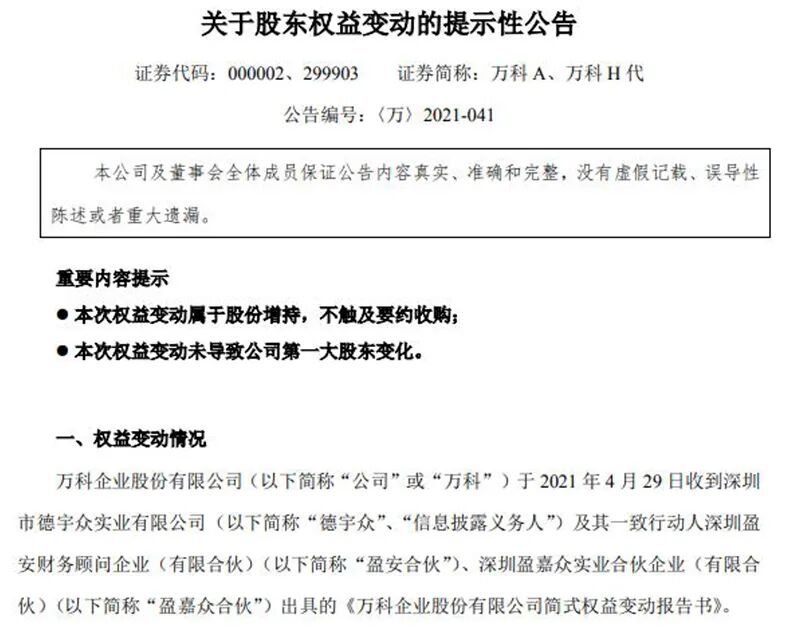 关于股东权益变动的提示性公告

证券代码：000002、299903　　证券简称：万科 A、万科 H 代

公告编号：〈万〉2021-041

本公司及董事会全体成员保证公告内容真实、准确和完整，没有虚假记载、误导性陈述或者重大遗漏。

重要内容提示

● 本次权益变动属于股份增持，不触及要约收购；

● 本次权益变动未导致公司第一大股东变化。

一、权益变动情况

万科企业股份有限公司（以下简称“公司”或“万科”）于 2021 年 4 月 29 日收到深圳市德宇众实业有限公司（以下简称“德宇众”、“信息披露义务人”）及其一致行动人深圳盈安财务顾问企业（有限合伙）（以下简称“盈安合伙”）、深圳盈嘉众实业合伙企业（有限合伙）（以下简称“盈嘉众合伙”）出具的《万科企业股份有限公司简式权益变动报告书》。